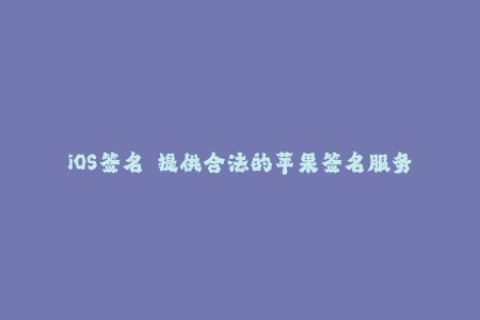 iOS签名 提供合法的苹果签名服务